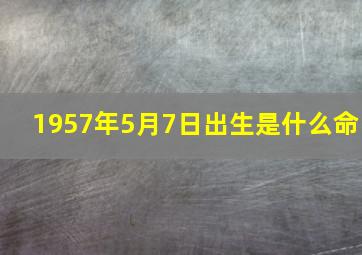 1957年5月7日出生是什么命